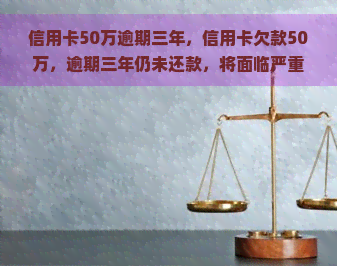 信用卡50万逾期三年，信用卡欠款50万，逾期三年仍未还款，将面临严重